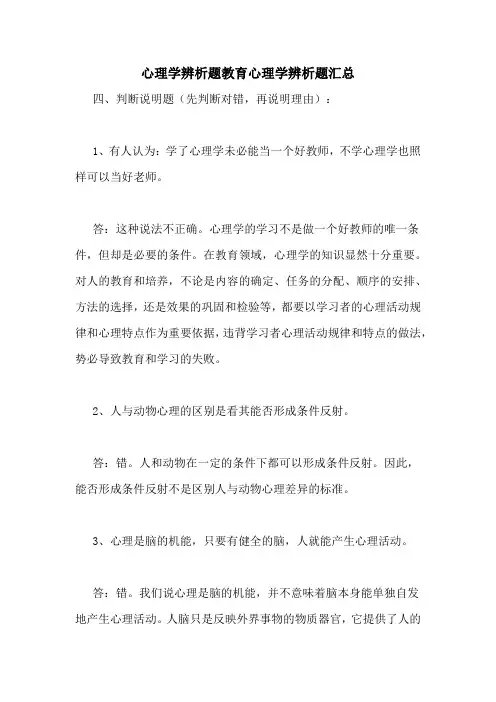 心理学辨析题教育心理学辨析题汇总

四、判断说明题（先判断对错，再说明理由）：

1、有人认为：学了心理学未必能当一个好教师，不学心理学也照样可以当好老师。

答：这种说法不正确。心理学的学习不是做一个好教师的唯一条件，但却是必要的条件。在教育领域，心理学的知识显然十分重要。对人的教育和培养，不论是内容的确定、任务的分配、顺序的安排、方法的选择，还是效果的巩固和检验等，都要以学习者的心理活动规律和心理特点作为重要依据，违背学习者心理活动规律和特点的做法，势必导致教育和学习的失败。

2、人与动物心理的区别是看其能否形成条件反射。

答：错。人和动物在一定的条件下都可以形成条件反射。因此，能否形成条件反射不是区别人与动物心理差异的标准。

3、心理是脑的机能，只要有健全的脑，人就能产生心理活动。

答：错。我们说心理是脑的机能，并不意味着脑本身能单独自发地产生心理活动。人脑只是反映外界事物的物质器官，它提供了人的